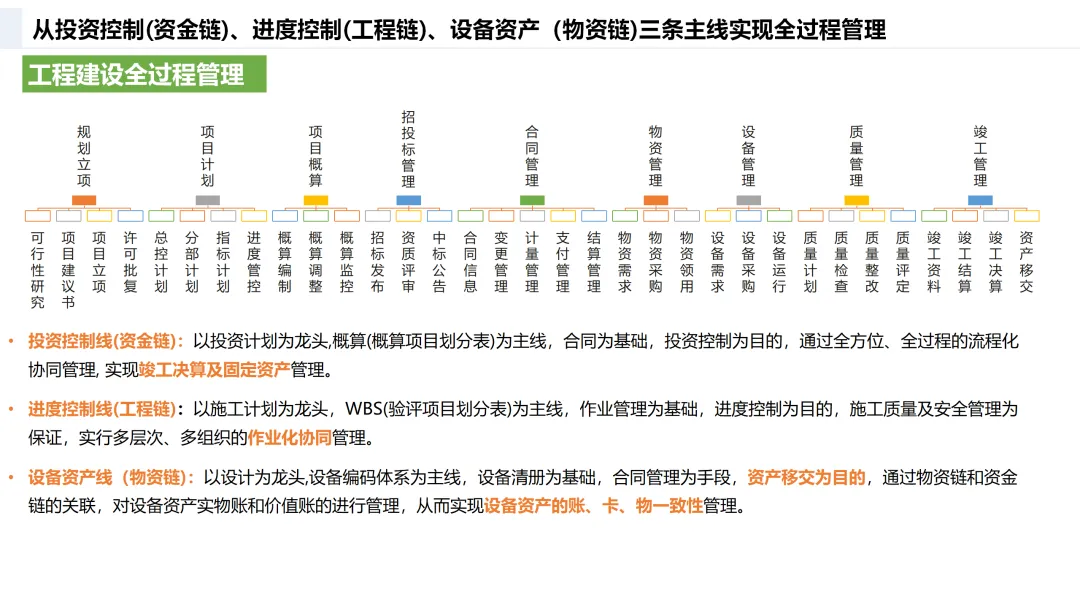 从投资控制(资金链)、进度控制(工程链)、设备资产（物资链)三条主线实现全过程管理

工程建设全过程管理

规划立项　项目计划　项目概算　招投标管理　合同管理　物资管理　设备管理　质量管理　竣工管理

可行性研究　项目建议书　项目立项　许可批复　总控计划　分部计划　指标计划　进度管控　概算编制　概算调整　概算监控　招标发布　资质评审　中标公告　合同信息　变更管理　计量管理　支付管理　结算管理　物资需求　物资采购　物资领用　设备需求　设备采购　设备运行　质量计划　质量检查　质量整改　质量评定　竣工资料　竣工结算　竣工决算　资产移交

• 投资控制线(资金链)：以投资计划为龙头,概算(概算项目划分表)为主线，合同为基础，投资控制为目的，通过全方位、全过程的流程化协同管理, 实现竣工决算及固定资产管理。

• 进度控制线(工程链)：以施工计划为龙头，WBS(验评项目划分表)为主线，作业管理为基础，进度控制为目的，施工质量及安全管理为保证，实行多层次、多组织的作业化协同管理。

• 设备资产线（物资链)：以设计为龙头,设备编码体系为主线，设备清册为基础，合同管理为手段，资产移交为目的，通过物资链和资金链的关联，对设备资产实物账和价值账的进行管理，从而实现设备资产的账、卡、物一致性管理。